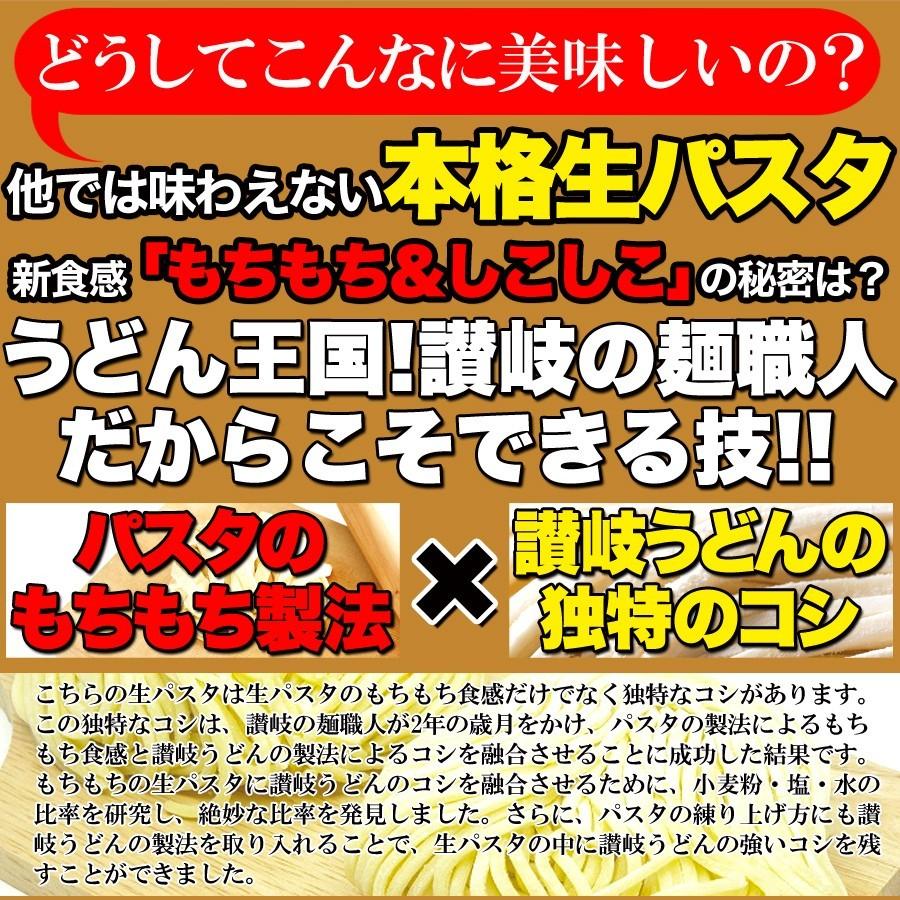 どうしてこんなに美味しいの？

他では味わえない本格生パスタ

新食感「もちもち＆しこしこ」の秘密は？

うどん王国!讃岐の麺職人だからこそできる技!!

パスタのもちもち製法

×

讃岐うどんの独特のコシ

こちらの生パスタは生パスタのもちもち食感だけでなく独特なコシがあります。この独特なコシは、讃岐の麺職人が2年の歳月をかけ、パスタの製法によるもちもち食感と讃岐うどんの製法によるコシを融合させることに成功した結果です。もちもちの生パスタに讃岐うどんのコシを融合させるために、小麦粉・塩・水の比率を研究し、絶妙な比率を発見しました。さらに、パスタの練り上げ方にも讃岐うどんの製法を取り入れることで、生パスタの中に讃岐うどんの強いコシを残すことができました。